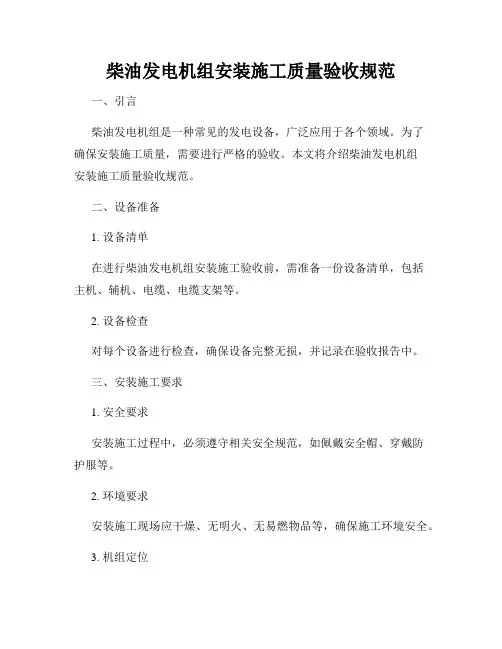 柴油发电机组安装施工质量验收规范

一、引言

柴油发电机组是一种常见的发电设备，广泛应用于各个领域。为了确保安装施工质量，需要进行严格的验收。本文将介绍柴油发电机组安装施工质量验收规范。

二、设备准备

1. 设备清单

在进行柴油发电机组安装施工验收前，需准备一份设备清单，包括主机、辅机、电缆、电缆支架等。

2. 设备检查

对每个设备进行检查，确保设备完整无损，并记录在验收报告中。

三、安装施工要求

1. 安全要求

安装施工过程中，必须遵守相关安全规范，如佩戴安全帽、穿戴防护服等。

2. 环境要求

安装施工现场应干燥、无明火、无易燃物品等，确保施工环境安全。

3. 机组定位